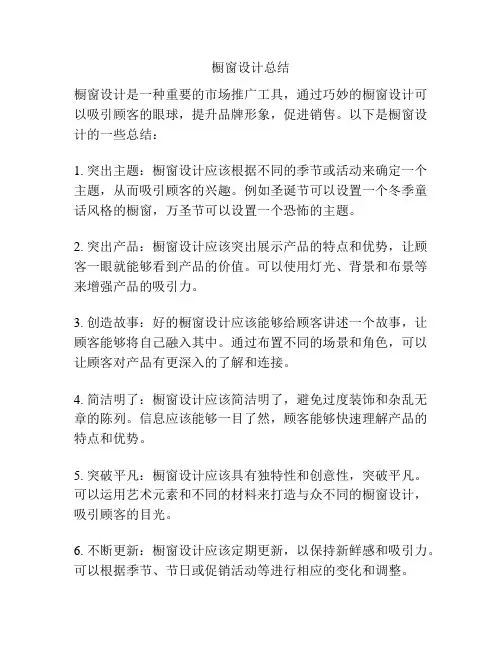 橱窗设计总结

橱窗设计是一种重要的市场推广工具，通过巧妙的橱窗设计可以吸引顾客的眼球，提升品牌形象，促进销售。以下是橱窗设计的一些总结：

1. 突出主题：橱窗设计应该根据不同的季节或活动来确定一个主题，从而吸引顾客的兴趣。例如圣诞节可以设置一个冬季童话风格的橱窗，万圣节可以设置一个恐怖的主题。

2. 突出产品：橱窗设计应该突出展示产品的特点和优势，让顾客一眼就能够看到产品的价值。可以使用灯光、背景和布景等来增强产品的吸引力。

3. 创造故事：好的橱窗设计应该能够给顾客讲述一个故事，让顾客能够将自己融入其中。通过布置不同的场景和角色，可以让顾客对产品有更深入的了解和连接。

4. 简洁明了：橱窗设计应该简洁明了，避免过度装饰和杂乱无章的陈列。信息应该能够一目了然，顾客能够快速理解产品的特点和优势。

5. 突破平凡：橱窗设计应该具有独特性和创意性，突破平凡。可以运用艺术元素和不同的材料来打造与众不同的橱窗设计，吸引顾客的目光。

6. 不断更新：橱窗设计应该定期更新，以保持新鲜感和吸引力。可以根据季节、节日或促销活动等进行相应的变化和调整。